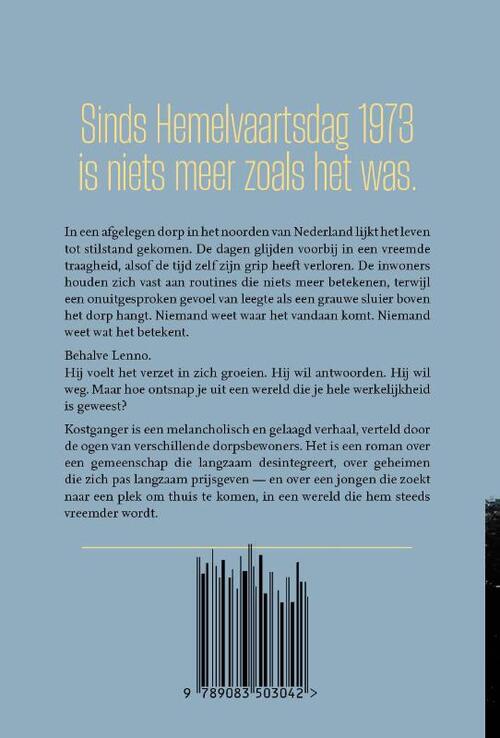 Sinds Hemelvaartsdag 1973 is niets meer zoals het was.

In een afgelegen dorp in het noorden van Nederland lijkt het leven tot stilstand gekomen. De dagen glijden voorbij in een vreemde traagheid, alsof de tijd zelf zijn grip heeft verloren. De inwoners houden zich vast aan routines die niets meer betekenen, terwijl een onuitgesproken gevoel van leegte als een grauwe sluier boven het dorp hangt. Niemand weet waar het vandaan komt. Niemand weet wat het betekent.

Behalve Lenno.
Hij voelt het verzet in zich groeien. Hij wil antwoorden. Hij wil weg. Maar hoe ontsnap je uit een wereld die je hele werkelijkheid is geweest?

Kostganger is een melancholisch en gelaagd verhaal, verteld door de ogen van verschillende dorpsbewoners. Het is een roman over een gemeenschap die langzaam desintegreert, over geheimen die zich pas langzaam prijsgeven — en over een jongen die zoekt naar een plek om thuis te komen, in een wereld die hem steeds vreemder wordt.

9 789083 503042 >